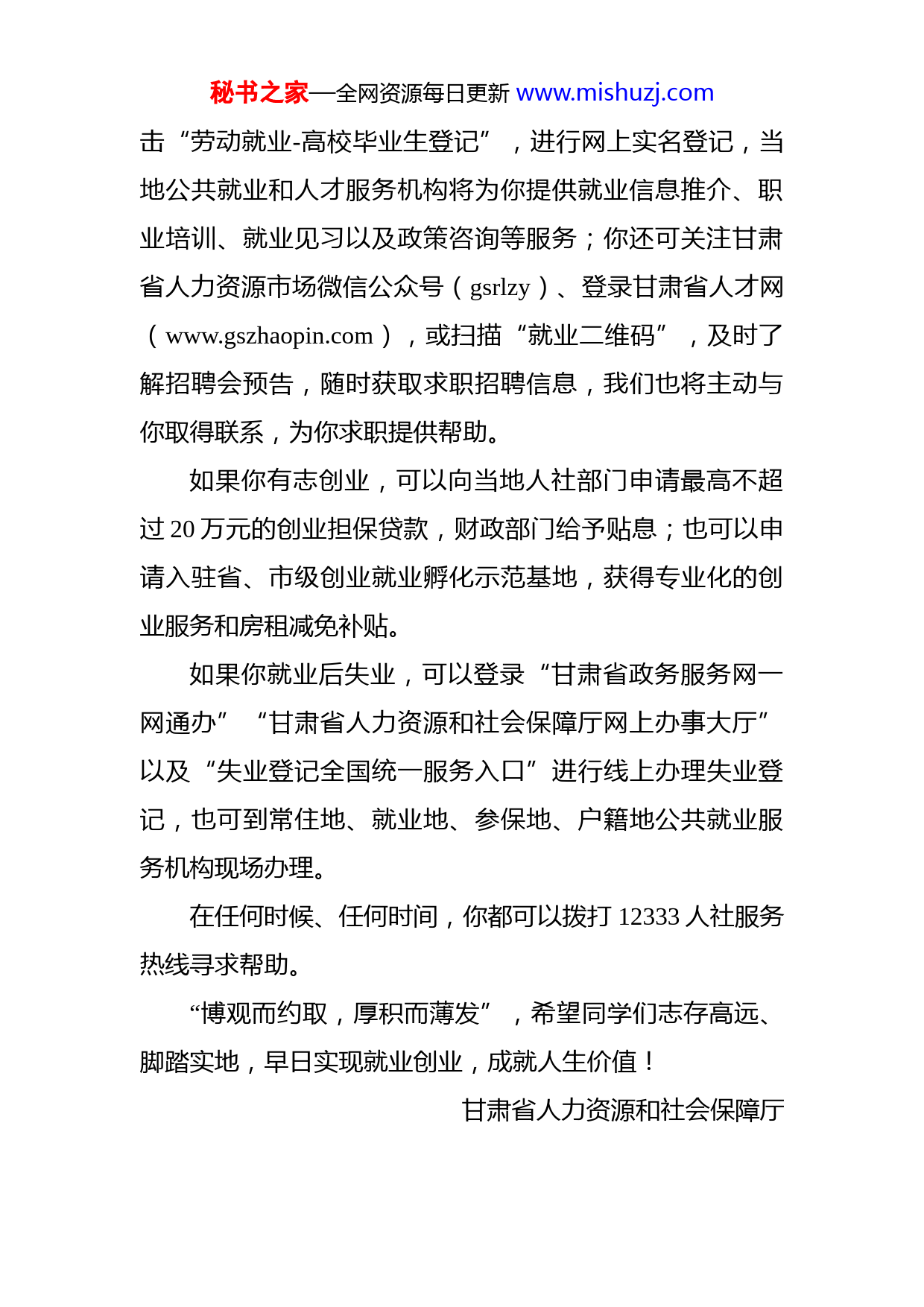 秘书之家—全网资源每日更新 www.mishuzj.com

击“劳动就业-高校毕业生登记”，进行网上实名登记，当地公共就业和人才服务机构将为你提供就业信息推介、职业培训、就业见习以及政策咨询等服务；你还可关注甘肃省人力资源市场微信公众号（gsrlzy）、登录甘肃省人才网（www.gszhaopin.com），或扫描“就业二维码”，及时了解招聘会预告，随时获取求职招聘信息，我们也将主动与你取得联系，为你求职提供帮助。

如果你有志创业，可以向当地人社部门申请最高不超过 20 万元的创业担保贷款，财政部门给予贴息；也可以申请入驻省、市级创业就业孵化示范基地，获得专业化的创业服务和房租减免补贴。

如果你就业后失业，可以登录“甘肃省政务服务网一网通办”“甘肃省人力资源和社会保障厅网上办事大厅”以及“失业登记全国统一服务入口”进行线上办理失业登记，也可到常住地、就业地、参保地、户籍地公共就业服务机构现场办理。

在任何时候、任何时间，你都可以拨打 12333 人社服务热线寻求帮助。

“博观而约取，厚积而薄发”，希望同学们志存高远、脚踏实地，早日实现就业创业，成就人生价值！

甘肃省人力资源和社会保障厅